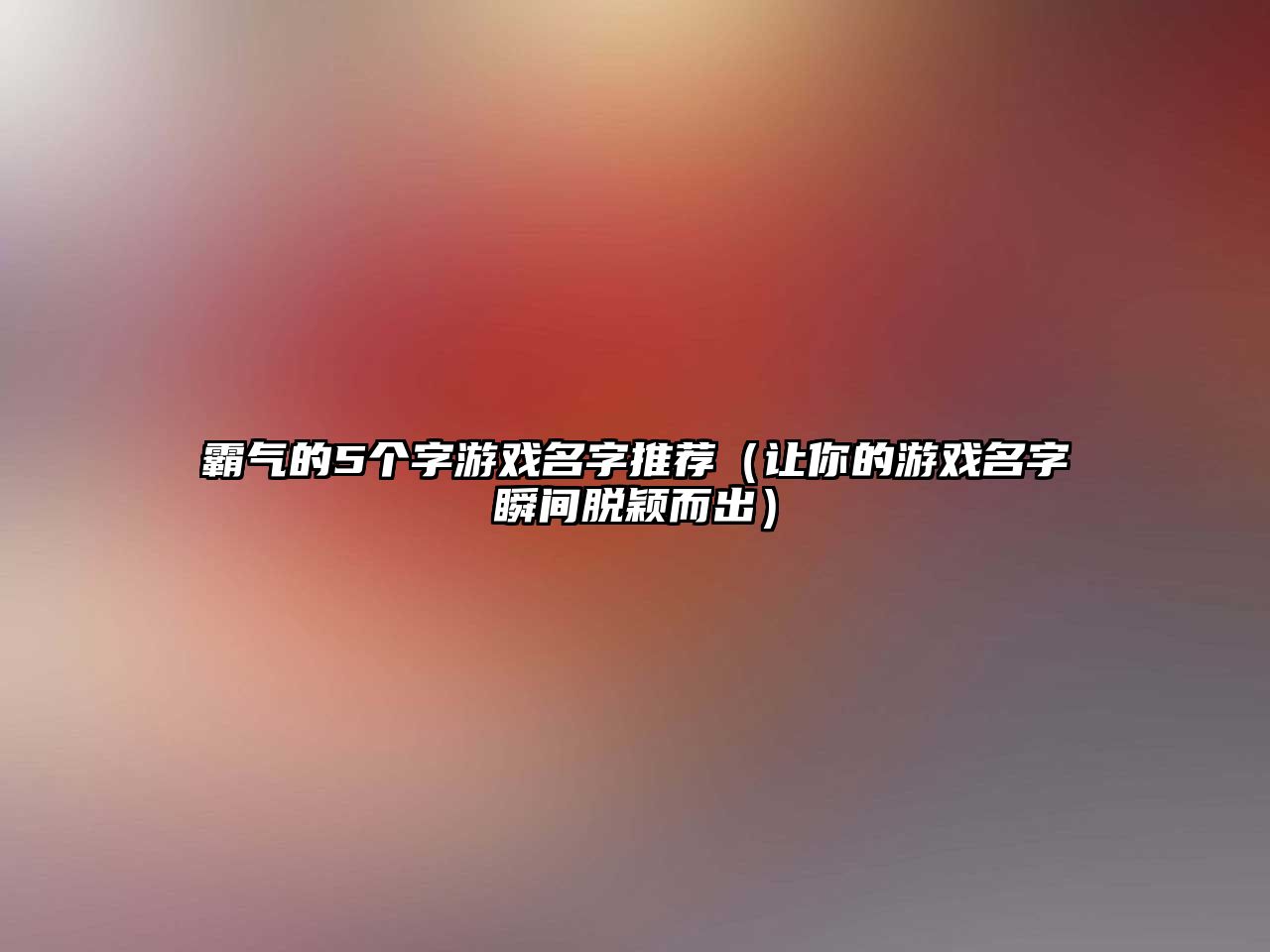 霸气的5个字游戏名字推荐（让你的游戏名字瞬间脱颖而出）